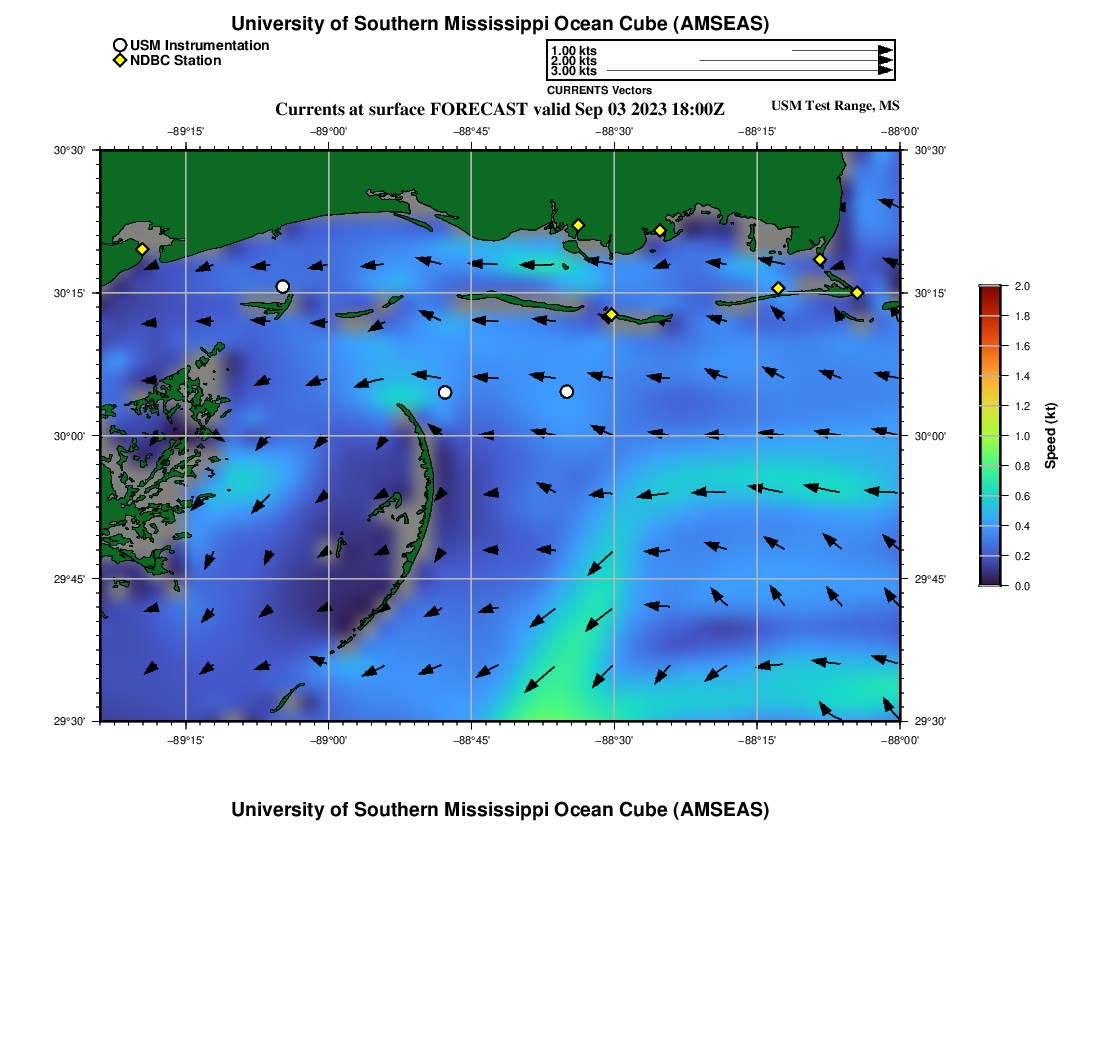 University of Southern Mississippi Ocean Cube (AMSEAS)

USM Instrumentation
NDBC Station

1.00 kts
2.00 kts
3.00 kts
CURRENTS Vectors

Currents at surface FORECAST valid Sep 03 2023 18:00Z

USM Test Range, MS

−89°15' −89°00' −88°45' −88°30' −88°15' −88°00'

30°30'
30°15'
30°00'
29°45'
29°30'

30°30'
30°15'
30°00'
29°45'
29°30'

−89°15' −89°00' −88°45' −88°30' −88°15' −88°00'

2.0
1.8
1.6
1.4
1.2
1.0
0.8
0.6
0.4
0.2
0.0
Speed (kt)

University of Southern Mississippi Ocean Cube (AMSEAS)